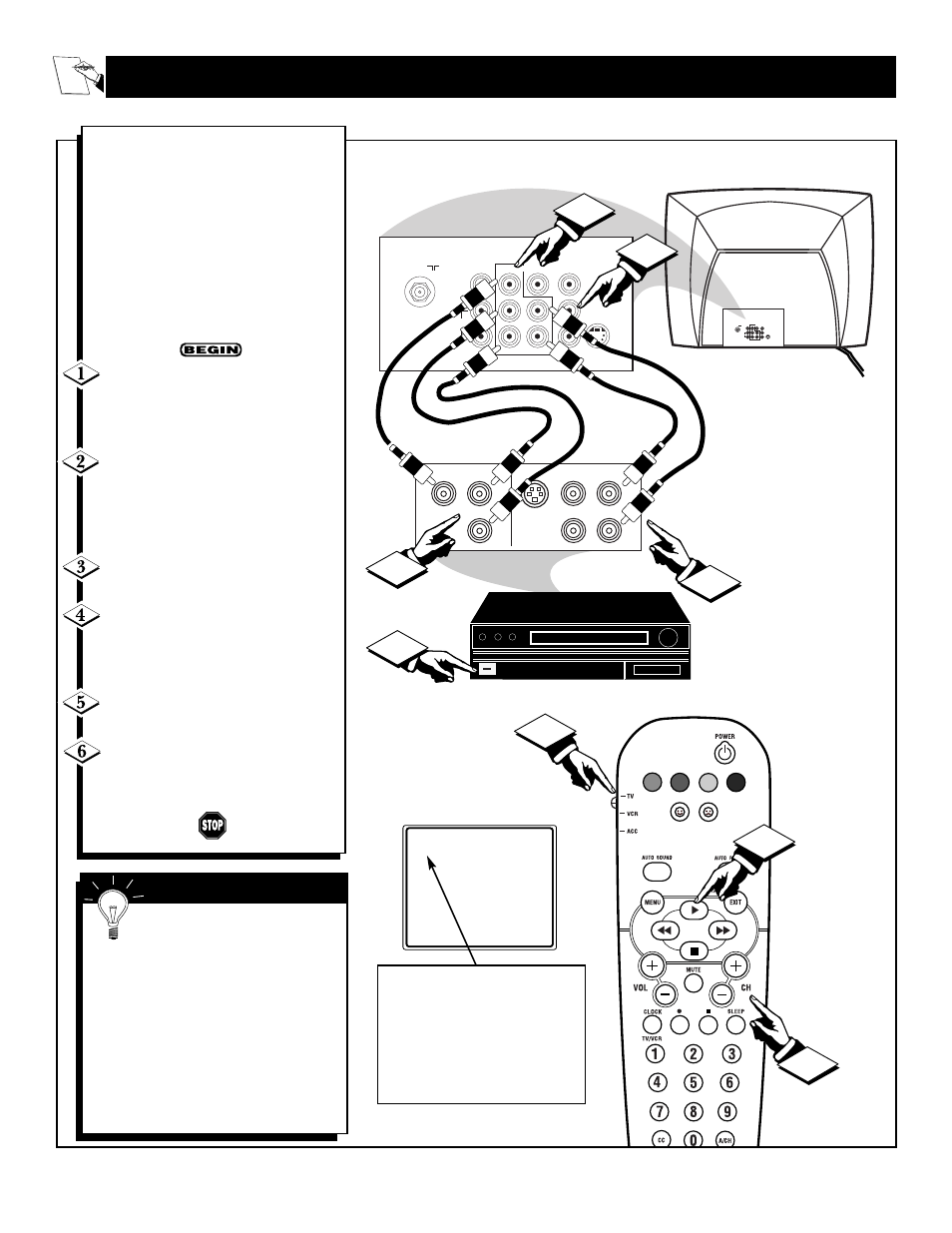 BEGIN

1

2

3

4

5

6

STOP

POWER

TV

VCR

ACC

AUTO SOUND

AUTO

MENU

EXIT

MUTE

VOL

CH

CLOCK

SLEEP

TV/VCR

1 2 3

4 5 6

7 8 9

CC 0 A/CH